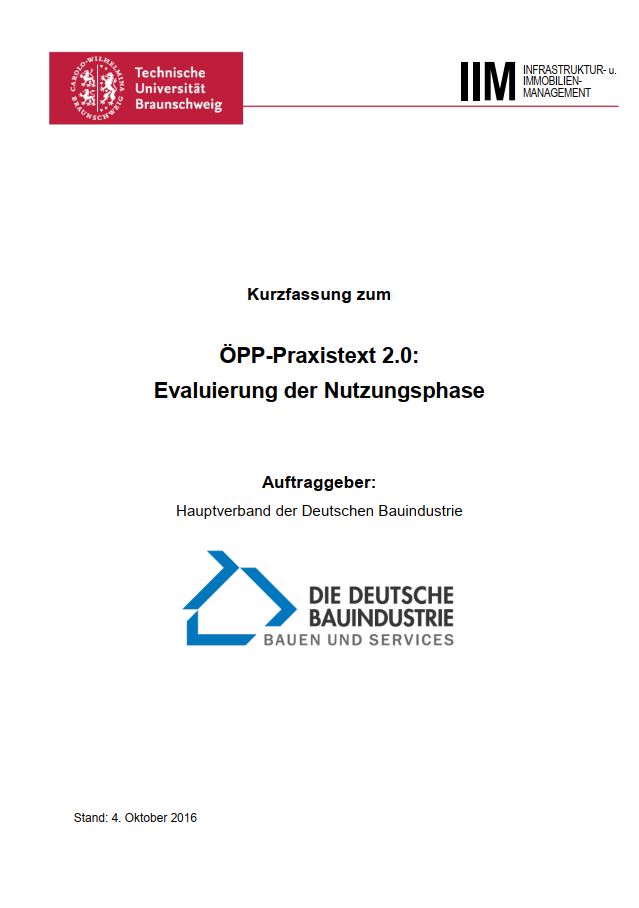 CAROLO-WILHELMINA BRAUNSCHWEIG
Technische Universität Braunschweig

IIM INFRASTRUKTUR- u. IMMOBILIEN-MANAGEMENT

Kurzfassung zum

ÖPP-Praxistext 2.0:
Evaluierung der Nutzungsphase

Auftraggeber:
Hauptverband der Deutschen Bauindustrie

DIE DEUTSCHE BAUINDUSTRIE
BAUEN UND SERVICES

Stand: 4. Oktober 2016